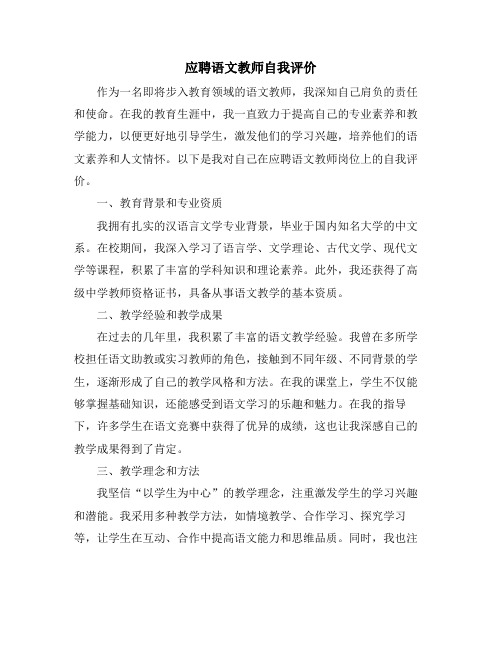 应聘语文教师自我评价

作为一名即将步入教育领域的语文教师，我深知自己肩负的责任和使命。在我的教育生涯中，我一直致力于提高自己的专业素养和教学能力，以便更好地引导学生，激发他们的学习兴趣，培养他们的语文素养和人文情怀。以下是我对自己在应聘语文教师岗位上的自我评价。

一、教育背景和专业资质

我拥有扎实的汉语言文学专业背景，毕业于国内知名大学的中文系。在校期间，我深入学习了语言学、文学理论、古代文学、现代文学等课程，积累了丰富的学科知识和理论素养。此外，我还获得了高级中学教师资格证书，具备从事语文教学的基本资质。

二、教学经验和教学成果

在过去的几年里，我积累了丰富的语文教学经验。我曾在多所学校担任语文助教或实习教师的角色，接触到不同年级、不同背景的学生，逐渐形成了自己的教学风格和方法。在我的课堂上，学生不仅能够掌握基础知识，还能感受到语文学习的乐趣和魅力。在我的指导下，许多学生在语文竞赛中获得了优异的成绩，这也让我深感自己的教学成果得到了肯定。

三、教学理念和方法

我坚信“以学生为中心”的教学理念，注重激发学生的学习兴趣和潜能。我采用多种教学方法，如情境教学、合作学习、探究学习等，让学生在互动、合作中提高语文能力和思维品质。同时，我也注